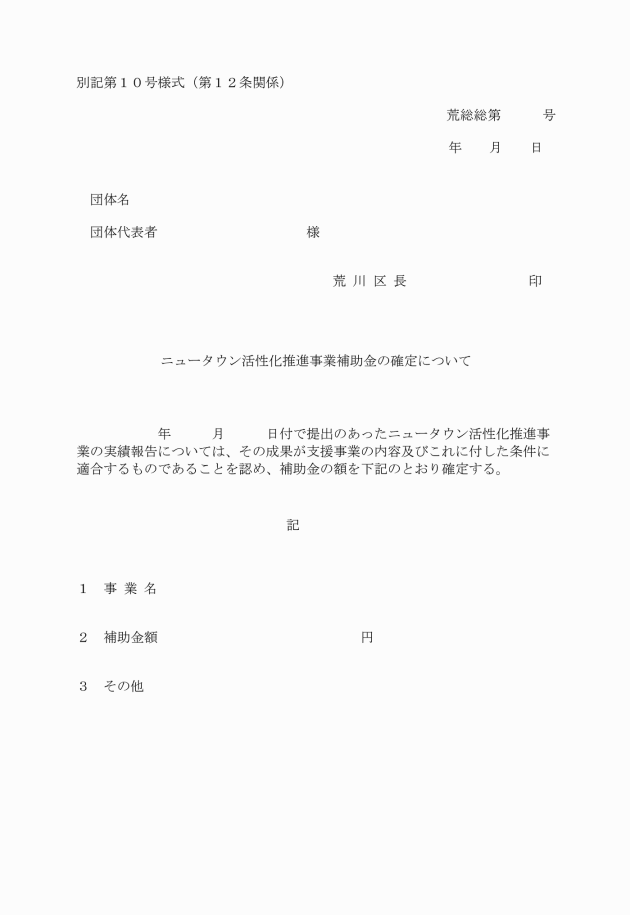 別記第１０号様式（第１２条関係）

荒総総第　　　号

年　　月　　日

団体名

団体代表者　　　　　　　　　様

荒 川 区 長　　　　　　　　印

ニュータウン活性化推進事業補助金の確定について

年　　　月　　　日付で提出のあったニュータウン活性化推進事業の実績報告については、その成果が支援事業の内容及びこれに付した条件に適合するものであることを認め、補助金の額を下記のとおり確定する。

記

１　事 業 名

２　補助金額　　　　　　　　　　　円

３　その他